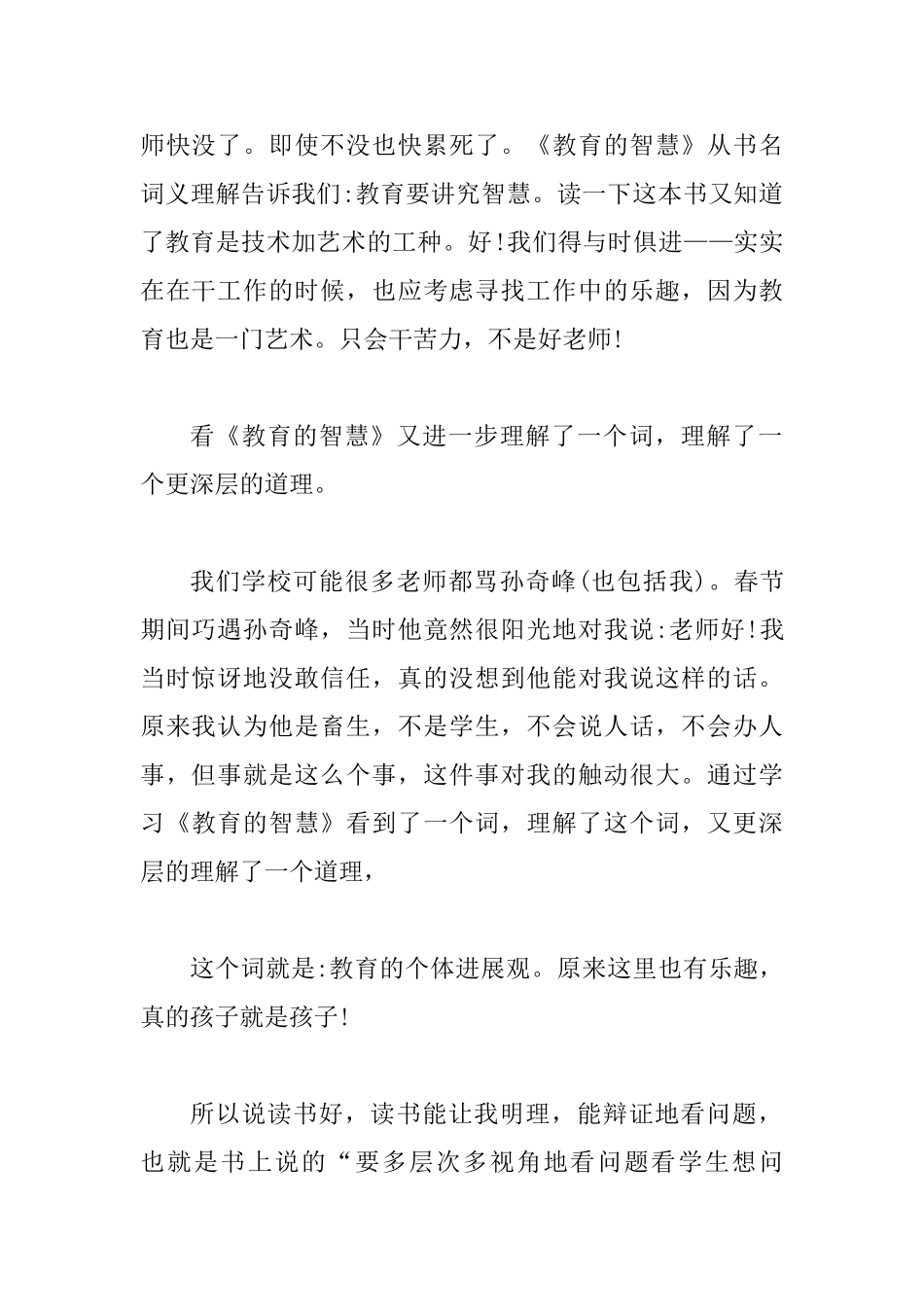 师快没了。即使不没也快累死了。《教育的智慧》从书名词义理解告诉我们:教育要讲究智慧。读一下这本书又知道了教育是技术加艺术的工种。好!我们得与时俱进——实实在在干工作的时候，也应考虑寻找工作中的乐趣，因为教育也是一门艺术。只会干苦力，不是好老师!

看《教育的智慧》又进一步理解了一个词，理解了一个更深层的道理。

我们学校可能很多老师都骂孙奇峰(也包括我)。春节期间巧遇孙奇峰，当时他竟然很阳光地对我说:老师好!我当时惊讶地没敢信任，真的没想到他能对我说这样的话。原来我认为他是畜生，不是学生，不会说人话，不会办人事，但事就是这么个事，这件事对我的触动很大。通过学习《教育的智慧》看到了一个词，理解了这个词，又更深层的理解了一个道理，

这个词就是:教育的个体进展观。原来这里也有乐趣，真的孩子就是孩子!

所以说读书好，读书能让我明理，能辩证地看问题，也就是书上说的“要多层次多视角地看问题看学生想问